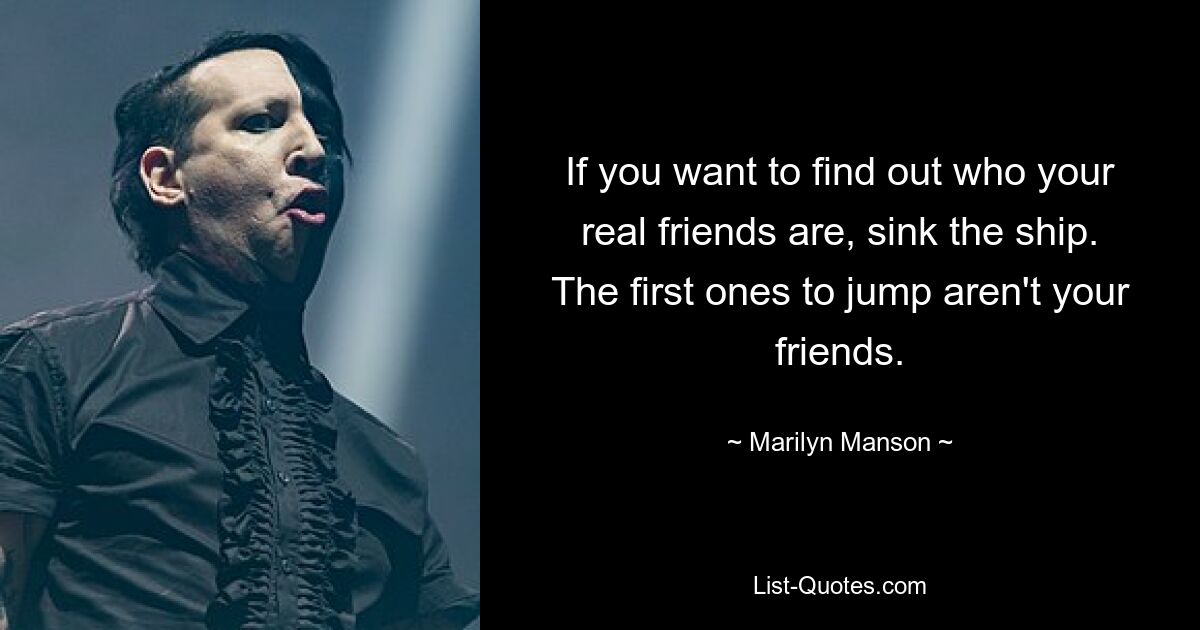 If you want to find out who your real friends are, sink the ship. The first ones to jump aren't your friends.

~ Marilyn Manson ~

List-Quotes.com